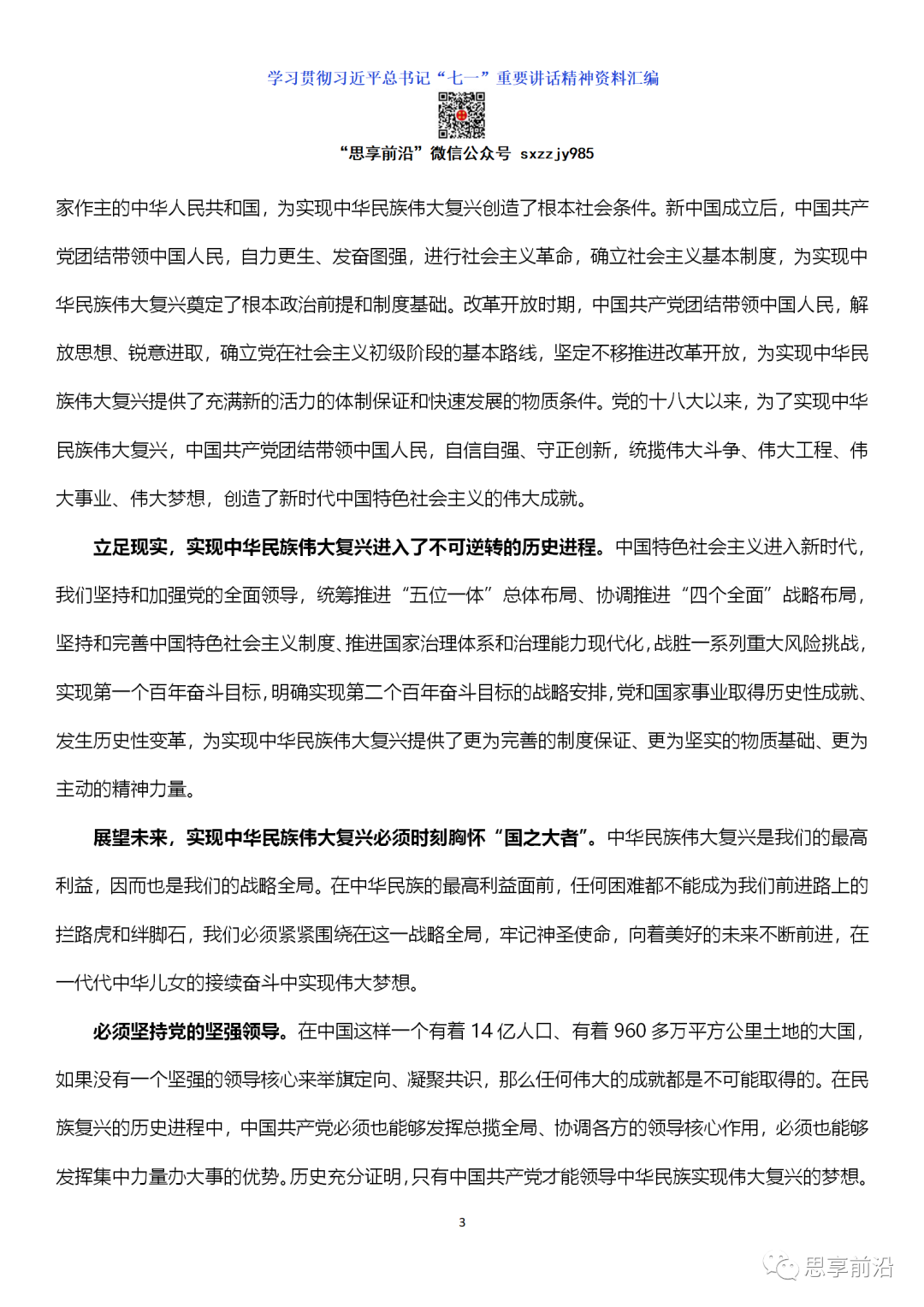 学习贯彻习近平总书记“七一”重要讲话精神资料汇编

“思享前沿”微信公众号 sxzzjy985

家作主的中华人民共和国，为实现中华民族伟大复兴创造了根本社会条件。新中国成立后，中国共产党团结带领中国人民，自力更生、发奋图强，进行社会主义革命，确立社会主义基本制度，为实现中华民族伟大复兴奠定了根本政治前提和制度基础。改革开放时期，中国共产党团结带领中国人民，解放思想、锐意进取，确立党在社会主义初级阶段的基本路线，坚定不移推进改革开放，为实现中华民族伟大复兴提供了充满新的活力的体制保证和快速发展的物质条件。党的十八大以来，为了实现中华民族伟大复兴，中国共产党团结带领中国人民，自信自强、守正创新，统揽伟大斗争、伟大工程、伟大事业、伟大梦想，创造了新时代中国特色社会主义的伟大成就。

立足现实，实现中华民族伟大复兴进入了不可逆转的历史进程。中国特色社会主义进入新时代，我们坚持和加强党的全面领导，统筹推进“五位一体”总体布局、协调推进“四个全面”战略布局，坚持和完善中国特色社会主义制度、推进国家治理体系和治理能力现代化，战胜一系列重大风险挑战，实现第一个百年奋斗目标，明确实现第二个百年奋斗目标的战略安排，党和国家事业取得历史性成就、发生历史性变革，为实现中华民族伟大复兴提供了更为完善的制度保证、更为坚实的物质基础、更为主动的精神力量。

展望未来，实现中华民族伟大复兴必须时刻胸怀“国之大者”。中华民族伟大复兴是我们的最高利益，因而也是我们的战略全局。在中华民族的最高利益面前，任何困难都不能成为我们前进路上的拦路虎和绊脚石，我们必须紧紧围绕在这一战略全局，牢记神圣使命，向着美好的未来不断前进，在一代代中华儿女的接续奋斗中实现伟大梦想。

必须坚持党的坚强领导。在中国这样一个有着 14 亿人口、有着 960 多万平方公里土地的大国，如果没有一个坚强的领导核心来举旗定向、凝聚共识，那么任何伟大的成就都是不可能取得的。在民族复兴的历史进程中，中国共产党必须也能够发挥总揽全局、协调各方的领导核心作用，必须也能够发挥集中力量办大事的优势。历史充分证明，只有中国共产党才能领导中华民族实现伟大复兴的梦想。

3

思享前沿